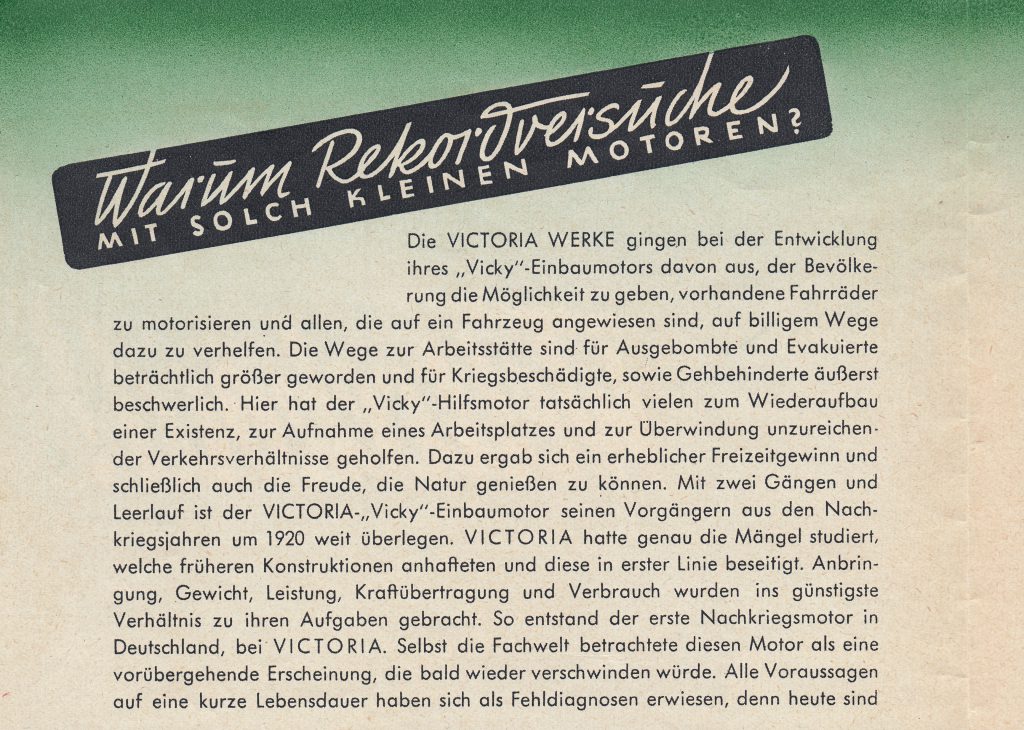 Warum Rekordversuche
MIT SOLCH KLEINEN MOTOREN?

Die VICTORIA WERKE gingen bei der Entwicklung ihres „Vicky"-Einbaumotors davon aus, der Bevölkerung die Möglichkeit zu geben, vorhandene Fahrräder zu motorisieren und allen, die auf ein Fahrzeug angewiesen sind, auf billigem Wege dazu zu verhelfen. Die Wege zur Arbeitsstätte sind für Ausgebombte und Evakuierte beträchtlich größer geworden und für Kriegsbeschädigte, sowie Gehbehinderte äußerst beschwerlich. Hier hat der „Vicky"-Hilfsmotor tatsächlich vielen zum Wiederaufbau einer Existenz, zur Aufnahme eines Arbeitsplatzes und zur Überwindung unzureichender Verkehrsverhältnisse geholfen. Dazu ergab sich ein erheblicher Freizeitgewinn und schließlich auch die Freude, die Natur genießen zu können. Mit zwei Gängen und Leerlauf ist der VICTORIA-„Vicky"-Einbaumotor seinen Vorgängern aus den Nachkriegsjahren um 1920 weit überlegen. VICTORIA hatte genau die Mängel studiert, welche früheren Konstruktionen anhafteten und diese in erster Linie beseitigt. Anbringung, Gewicht, Leistung, Kraftübertragung und Verbrauch wurden ins günstigste Verhältnis zu ihren Aufgaben gebracht. So entstand der erste Nachkriegsmotor in Deutschland, bei VICTORIA. Selbst die Fachwelt betrachtete diesen Motor als eine vorübergehende Erscheinung, die bald wieder verschwinden würde. Alle Voraussagen auf eine kurze Lebensdauer haben sich als Fehldiagnosen erwiesen, denn heute sind